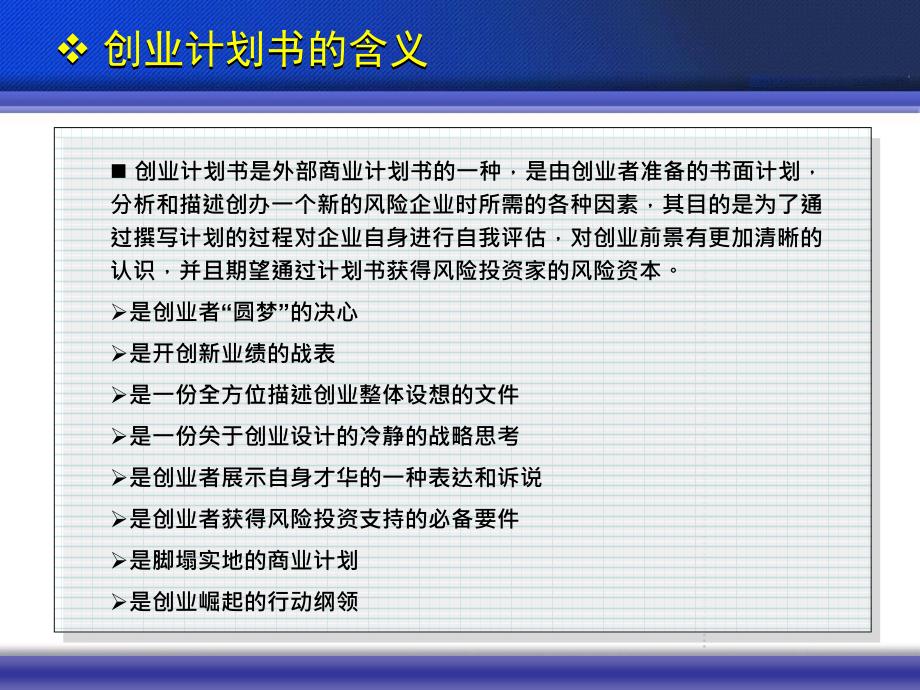 ❖ 创业计划书的含义

■ 创业计划书是外部商业计划书的一种，是由创业者准备的书面计划，分析和描述创办一个新的风险企业时所需的各种因素，其目的是为了通过撰写计划的过程对企业自身进行自我评估，对创业前景有更加清晰的认识，并且期望通过计划书获得风险投资家的风险资本。

➢是创业者“圆梦”的决心

➢是开创新业绩的战表

➢是一份全方位描述创业整体设想的文件

➢是一份关于创业设计的冷静的战略思考

➢是创业者展示自身才华的一种表达和诉说

➢是创业者获得风险投资支持的必备要件

➢是脚塌实地的商业计划

➢是创业崛起的行动纲领